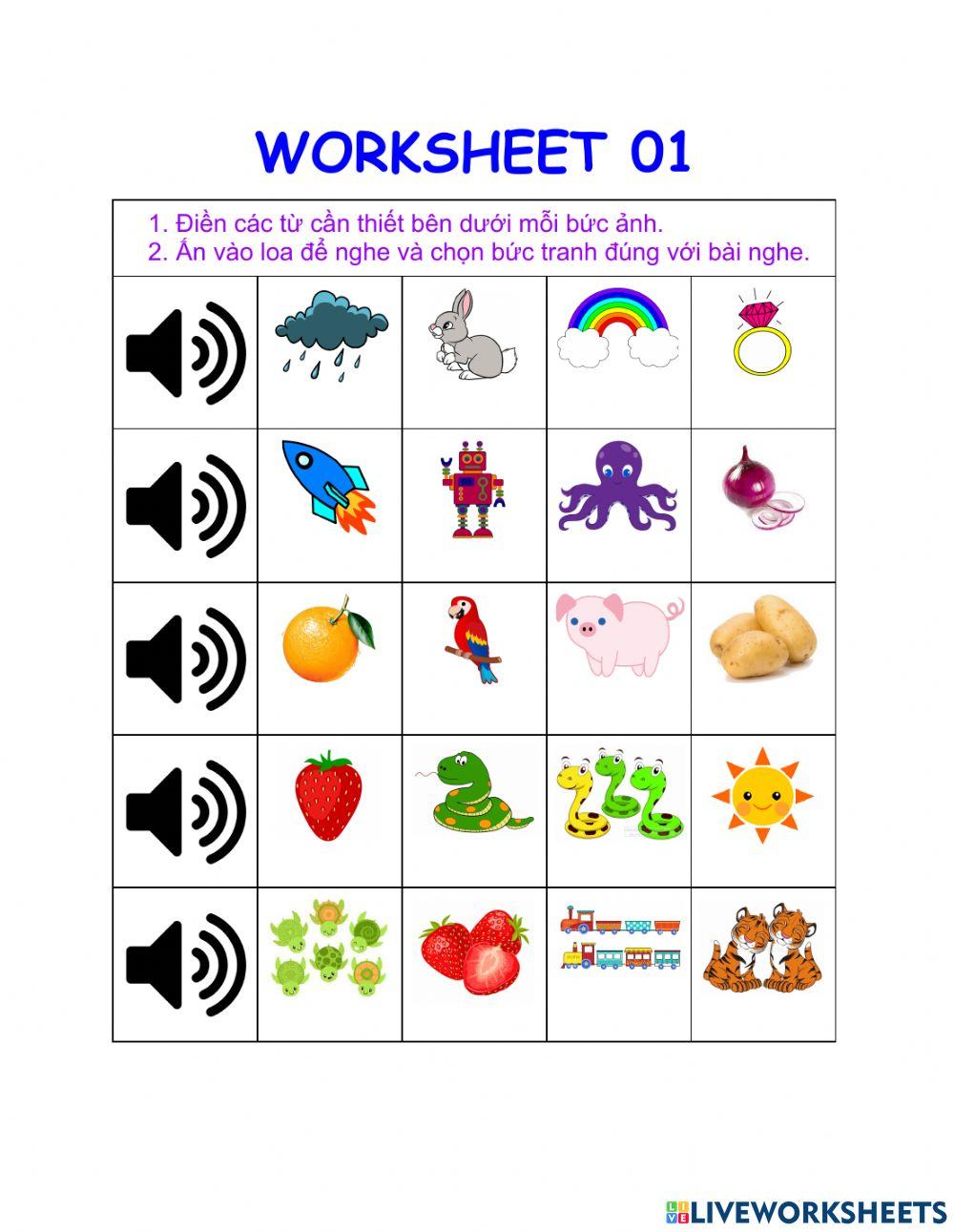 WORKSHEET 01

1. Điền các từ cần thiết bên dưới mỗi bức ảnh.
2. Ấn vào loa để nghe và chọn bức tranh đúng với bài nghe.

LIVEWORKSHEETS